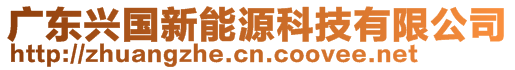 广东兴国新能源科技有限公司
http://zhuangzhe.cn.coovee.net